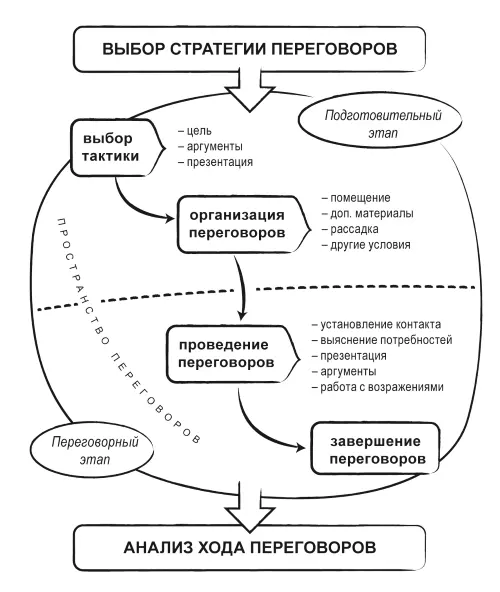 ВЫБОР СТРАТЕГИИ ПЕРЕГОВОРОВ

Подготовительный этап

выбор тактики

– цель
– аргументы
– презентация

организация переговоров

– помещение
– доп. материалы
– рассадка
– другие условия

ПРОСТРАНСТВО ПЕРЕГОВОРОВ

проведение переговоров

– установление контакта
– выяснение потребностей
– презентация
– аргументы
– работа с возражениями

Переговорный этап

завершение переговоров

АНАЛИЗ ХОДА ПЕРЕГОВОРОВ